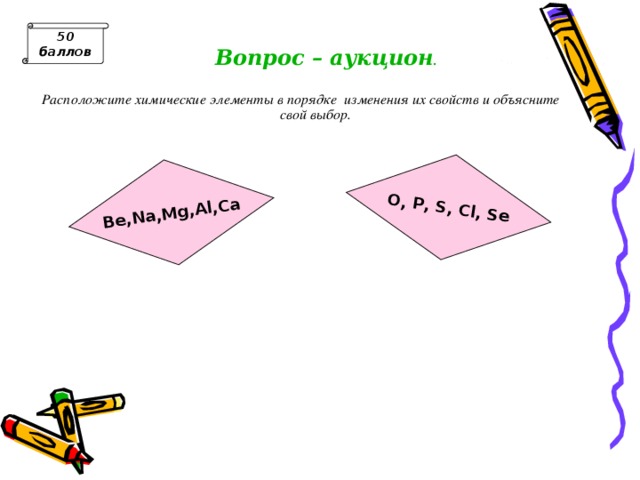 50 баллов

Вопрос – аукцион.

Расположите химические элементы в порядке изменения их свойств и объясните свой выбор.

Be,Na,Mg,Al,Ca

O, P, S, Cl, Se